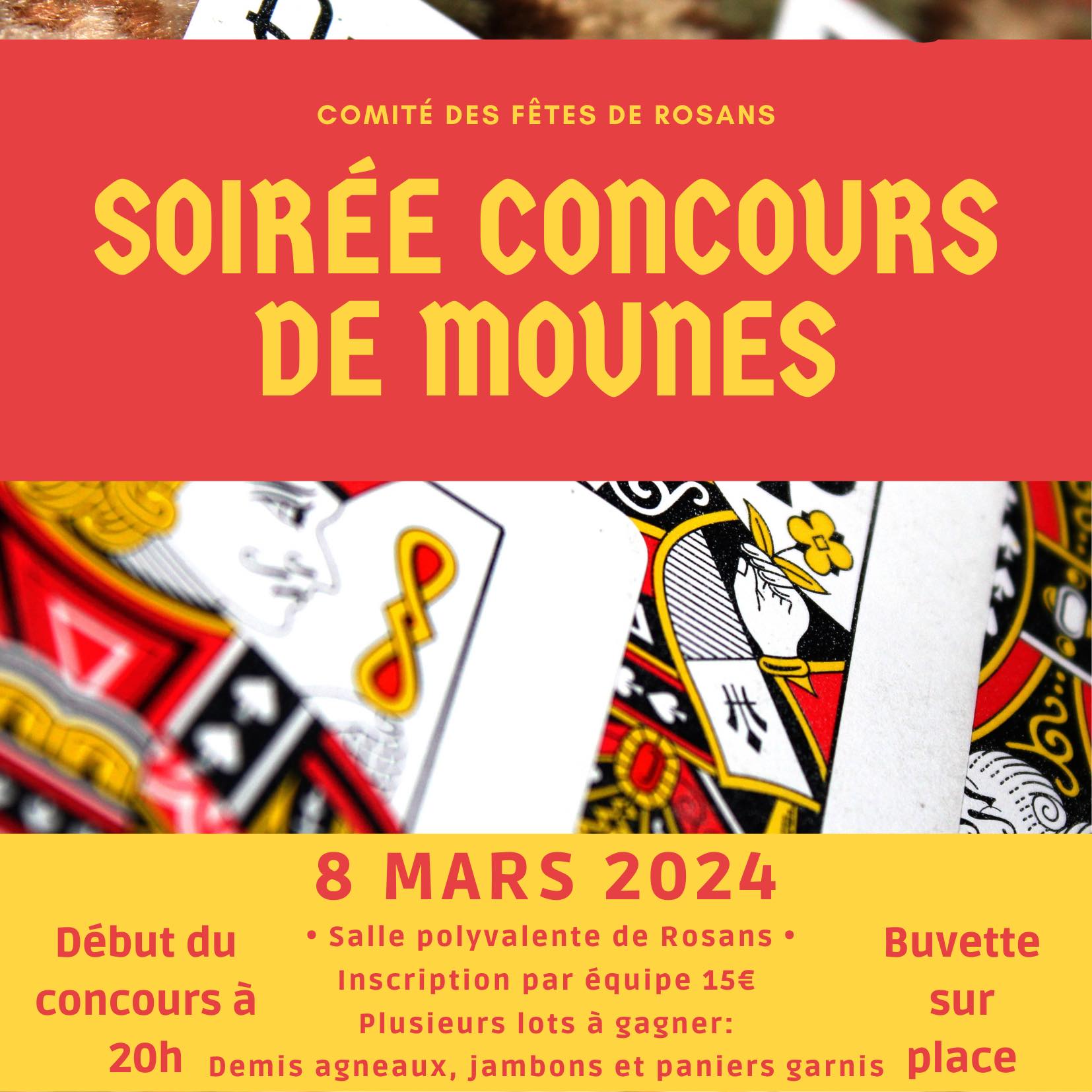 COMITÉ DES FÊTES DE ROSANS

SOIRÉE CONCOURS DE MOUNES

8 MARS 2024

Début du concours à 20h

• Salle polyvalente de Rosans •
Inscription par équipe 15€
Plusieurs lots à gagner:
Demis agneaux, jambons et paniers garnis

Buvette sur place